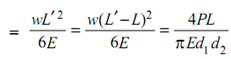 $= \frac{wL'^2}{6E} = \frac{w(L'-L)^2}{6E} = \frac{4PL}{\pi E d_1 d_2}$